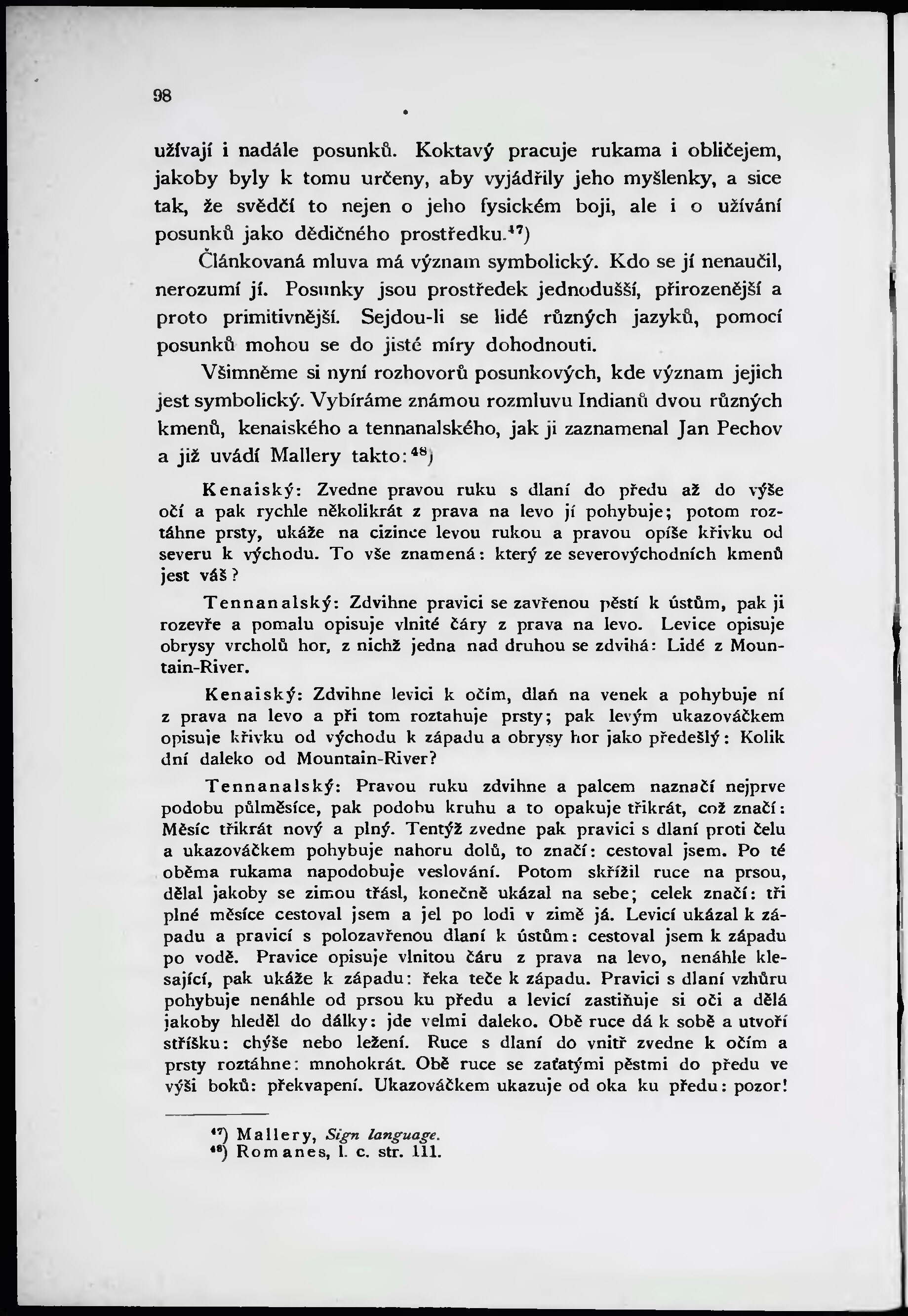 98

užívají i nadále posunků. Koktavý pracuje rukama i obličejem, jakoby byly k tomu určeny, aby vyjádřily jeho myšlenky, a sice tak, že svědčí to nejen o jeho fysickém boji, ale i o užívání posunků jako dědičného prostředku.$^{47}$)

Článkovaná mluva má význam symbolický. Kdo se jí nenaučil, nerozumí jí. Posunky jsou prostředek jednodušší, přirozenější a proto primitivnější. Sejdou-li se lidé různých jazyků, pomocí posunků mohou se do jisté míry dohodnouti.

Všimněme si nyní rozhovorů posunkových, kde význam jejich jest symbolický. Vybíráme známou rozmluvu Indianů dvou různých kmenů, kenaiského a tennanalského, jak ji zaznamenal Jan Pechov a již uvádí Mallery takto:$^{48}$)

Kenaiský: Zvedne pravou ruku s dlaní do předu až do výše očí a pak rychle několikrát z prava na levo jí pohybuje; potom roztáhne prsty, ukáže na cizince levou rukou a pravou opíše křivku od severu k východu. To vše znamená: který ze severovýchodních kmenů jest váš?

Tennanalský: Zdvihne pravici se zavřenou pěstí k ústům, pak ji rozevře a pomalu opisuje vlnité čáry z prava na levo. Levice opisuje obrysy vrcholů hor, z nichž jedna nad druhou se zdvihá: Lidé z Mountain-River.

Kenaiský: Zdvihne levici k očím, dlaň na venek a pohybuje ní z prava na levo a při tom roztahuje prsty; pak levým ukazováčkem opisuje křivku od východu k západu a obrysy hor jako předešlý: Kolik dní daleko od Mountain-River?

Tennanalský: Pravou ruku zdvihne a palcem naznačí nejprve podobu půlměsíce, pak podobu kruhu a to opakuje třikrát, což značí: Měsíc třikrát nový a plný. Tentýž zvedne pak pravici s dlaní proti čelu a ukazováčkem pohybuje nahoru dolů, to značí: cestoval jsem. Po té oběma rukama napodobuje veslování. Potom skřížil ruce na prsou, dělal jakoby se zimou třásl, konečně ukázal na sebe; celek značí: tři plné měsíce cestoval jsem a jel po lodi v zimě já. Levicí ukázal k západu a pravicí s polozavřenou dlaní k ústům: cestoval jsem k západu po vodě. Pravice opisuje vlnitou čáru z prava na levo, nenáhle klesající, pak ukáže k západu: řeka teče k západu. Pravici s dlaní vzhůru pohybuje nenáhle od prsou ku předu a levicí zastiňuje si oči a dělá jakoby hleděl do dálky: jde velmi daleko. Obě ruce dá k sobě a utvoří stříšku: chýše nebo ležení. Ruce s dlaní do vnitř zvedne k očím a prsty roztáhne: mnohokrát. Obě ruce se zaťatými pěstmi do předu ve výši boků: překvapení. Ukazováčkem ukazuje od oka ku předu: pozor!

$^{47}$) Mallery, Sign language.
$^{48}$) Romanes, l. c. str. 111.